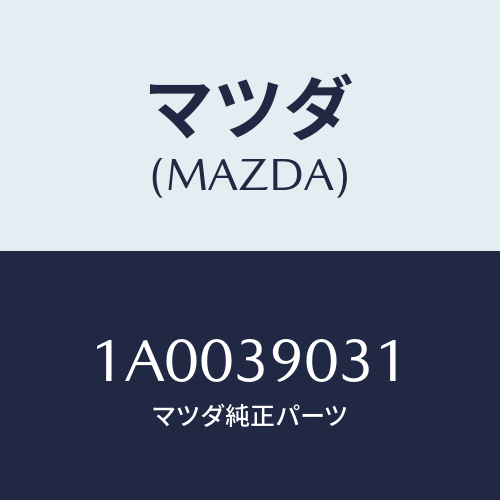 マツダ
(MAZDA)

1A0039031
マツダ純正パーツ